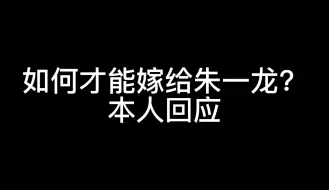 如何才能嫁给朱一龙？
本人回应